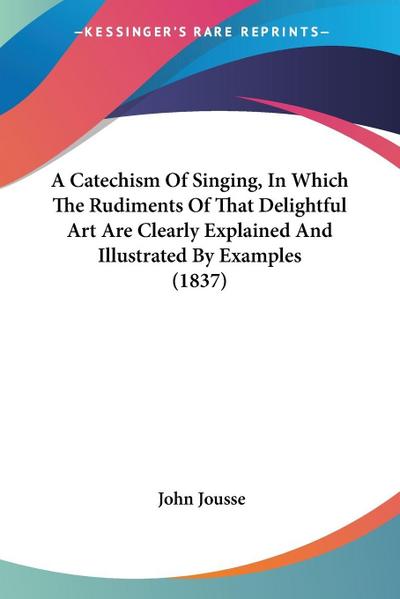 —KESSINGER'S RARE REPRINTS—

A Catechism Of Singing, In Which The Rudiments Of That Delightful Art Are Clearly Explained And Illustrated By Examples (1837)

John Jousse